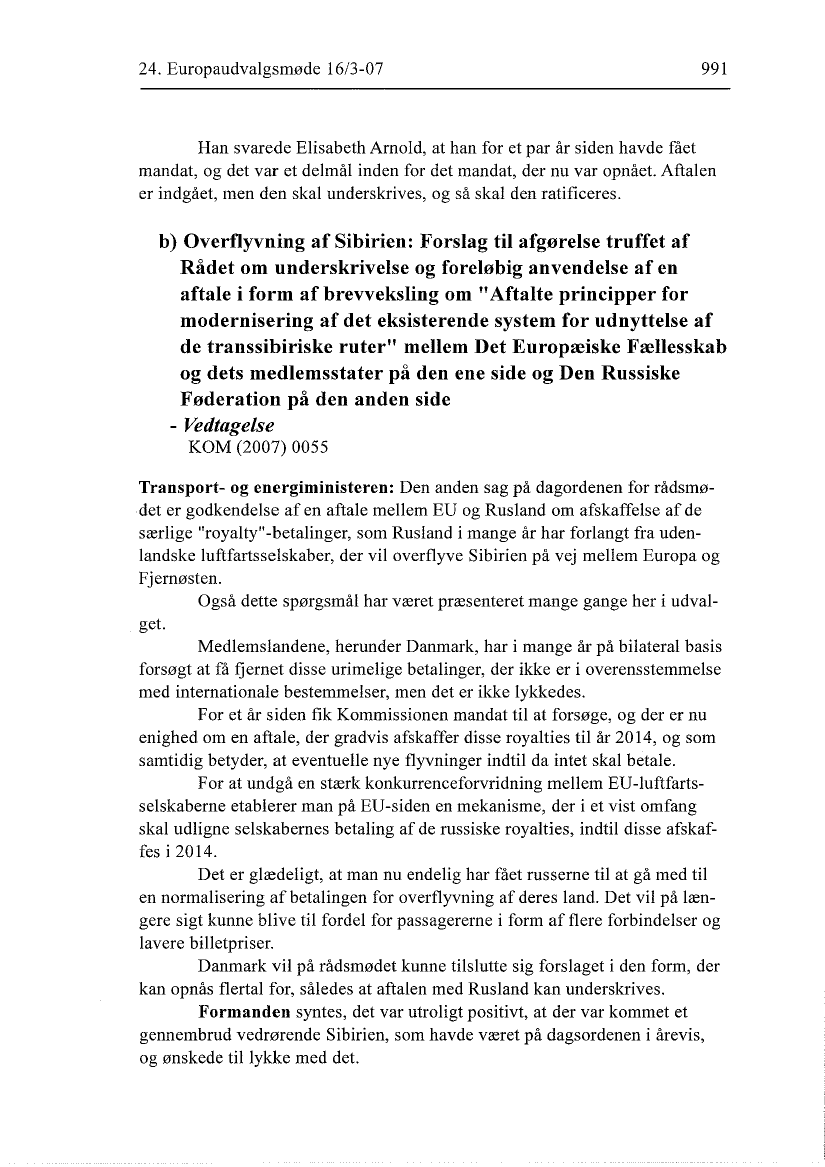 24. Europaudvalgsmøde 16/3-07 991

Han svarede Elisabeth Arnold, at han for et par år siden havde fået mandat, og det var et delmål inden for det mandat, der nu var opnået. Aftalen er indgået, men den skal underskrives, og så skal den ratificeres.

b) Overflyvning af Sibirien: Forslag til afgørelse truffet af Rådet om underskrivelse og foreløbig anvendelse af en aftale i form af brevveksling om "Aftalte principper for modernisering af det eksisterende system for udnyttelse af de transsibiriske ruter" mellem Det Europæiske Fællesskab og dets medlemsstater på den ene side og Den Russiske Føderation på den anden side
- Vedtagelse
KOM (2007) 0055

Transport- og energiministeren: Den anden sag på dagordenen for rådsmødet er godkendelse af en aftale mellem EU og Rusland om afskaffelse af de særlige "royalty"-betalinger, som Rusland i mange år har forlangt fra udenlandske luftfartsselskaber, der vil overflyve Sibirien på vej mellem Europa og Fjernøsten.

Også dette spørgsmål har været præsenteret mange gange her i udvalget.

Medlemslandene, herunder Danmark, har i mange år på bilateral basis forsøgt at få fjernet disse urimelige betalinger, der ikke er i overensstemmelse med internationale bestemmelser, men det er ikke lykkedes.

For et år siden fik Kommissionen mandat til at forsøge, og der er nu enighed om en aftale, der gradvis afskaffer disse royalties til år 2014, og som samtidig betyder, at eventuelle nye flyvninger indtil da intet skal betale.

For at undgå en stærk konkurrenceforvridning mellem EU-luftfartsselskaberne etablerer man på EU-siden en mekanisme, der i et vist omfang skal udligne selskabernes betaling af de russiske royalties, indtil disse afskaffes i 2014.

Det er glædeligt, at man nu endelig har fået russerne til at gå med til en normalisering af betalingen for overflyvning af deres land. Det vil på længere sigt kunne blive til fordel for passagererne i form af flere forbindelser og lavere billetpriser.

Danmark vil på rådsmødet kunne tilslutte sig forslaget i den form, der kan opnås flertal for, således at aftalen med Rusland kan underskrives.

Formanden syntes, det var utroligt positivt, at der var kommet et gennembrud vedrørende Sibirien, som havde været på dagsordenen i årevis, og ønskede til lykke med det.